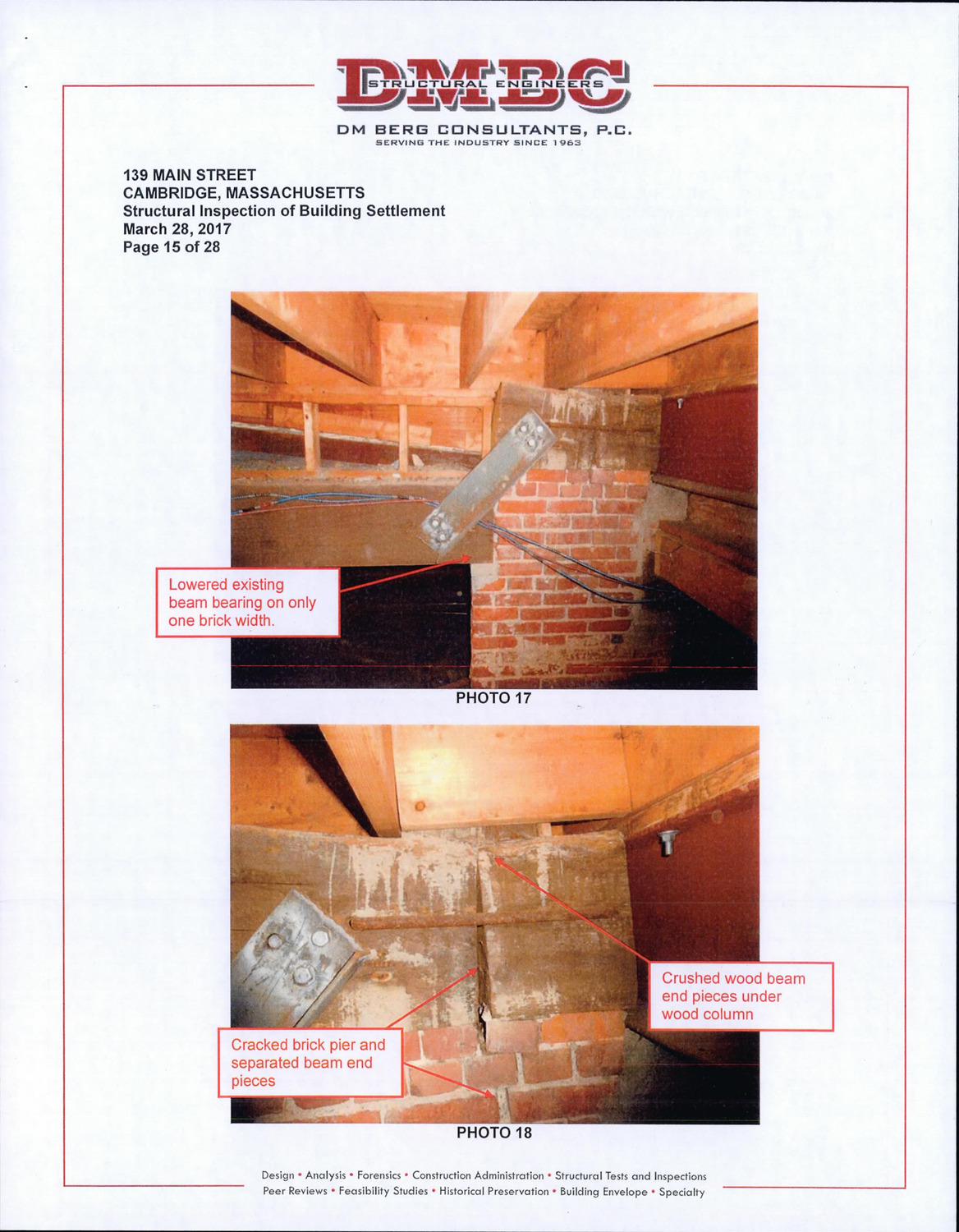 DMBC
STRUCTURAL ENGINEERS
DM BERG CONSULTANTS, P.C.
SERVING THE INDUSTRY SINCE 1963

139 MAIN STREET
CAMBRIDGE, MASSACHUSETTS
Structural Inspection of Building Settlement
March 28, 2017
Page 15 of 28

Lowered existing beam bearing on only one brick width.

PHOTO 17

Crushed wood beam end pieces under wood column

Cracked brick pier and separated beam end pieces

PHOTO 18

Design • Analysis • Forensics • Construction Administration • Structural Tests and Inspections
Peer Reviews • Feasibility Studies • Historical Preservation • Building Envelope • Specialty